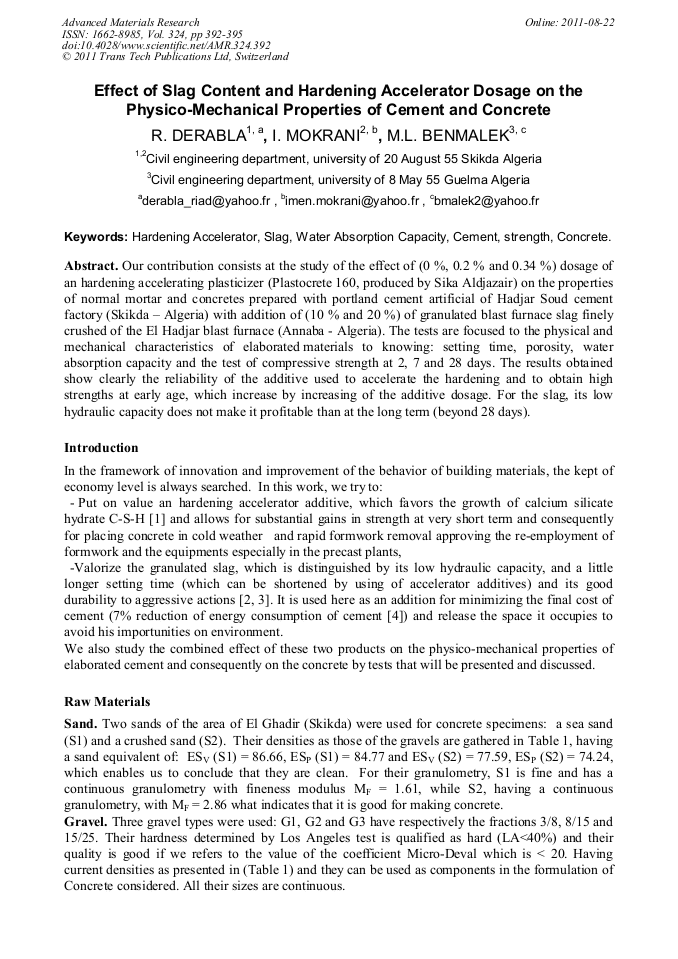 Advanced Materials Research
ISSN: 1662-8985, Vol. 324, pp 392-395
doi:10.4028/www.scientific.net/AMR.324.392
© 2011 Trans Tech Publications Ltd, Switzerland

Online: 2011-08-22

Effect of Slag Content and Hardening Accelerator Dosage on the Physico-Mechanical Properties of Cement and Concrete

R. DERABLA$^{1, a}$, I. MOKRANI$^{2, b}$, M.L. BENMALEK$^{3, c}$

$^{1,2}$Civil engineering department, university of 20 August 55 Skikda Algeria

$^{3}$Civil engineering department, university of 8 May 55 Guelma Algeria

$^{a}$derabla_riad@yahoo.fr , $^{b}$imen.mokrani@yahoo.fr , $^{c}$bmalek2@yahoo.fr

Keywords: Hardening Accelerator, Slag, Water Absorption Capacity, Cement, strength, Concrete.

Abstract. Our contribution consists at the study of the effect of (0 %, 0.2 % and 0.34 %) dosage of an hardening accelerating plasticizer (Plastocrete 160, produced by Sika Aldjazair) on the properties of normal mortar and concretes prepared with portland cement artificial of Hadjar Soud cement factory (Skikda – Algeria) with addition of (10 % and 20 %) of granulated blast furnace slag finely crushed of the El Hadjar blast furnace (Annaba - Algeria). The tests are focused to the physical and mechanical characteristics of elaborated materials to knowing: setting time, porosity, water absorption capacity and the test of compressive strength at 2, 7 and 28 days. The results obtained show clearly the reliability of the additive used to accelerate the hardening and to obtain high strengths at early age, which increase by increasing of the additive dosage. For the slag, its low hydraulic capacity does not make it profitable than at the long term (beyond 28 days).

Introduction

In the framework of innovation and improvement of the behavior of building materials, the kept of economy level is always searched. In this work, we try to:
 - Put on value an hardening accelerator additive, which favors the growth of calcium silicate hydrate C-S-H [1] and allows for substantial gains in strength at very short term and consequently for placing concrete in cold weather and rapid formwork removal approving the re-employment of formwork and the equipments especially in the precast plants,
 -Valorize the granulated slag, which is distinguished by its low hydraulic capacity, and a little longer setting time (which can be shortened by using of accelerator additives) and its good durability to aggressive actions [2, 3]. It is used here as an addition for minimizing the final cost of cement (7% reduction of energy consumption of cement [4]) and release the space it occupies to avoid his importunities on environment.
We also study the combined effect of these two products on the physico-mechanical properties of elaborated cement and consequently on the concrete by tests that will be presented and discussed.

Raw Materials

Sand. Two sands of the area of El Ghadir (Skikda) were used for concrete specimens: a sea sand (S1) and a crushed sand (S2). Their densities as those of the gravels are gathered in Table 1, having a sand equivalent of: $ES_V$ (S1) = 86.66, $ES_P$ (S1) = 84.77 and $ES_V$ (S2) = 77.59, $ES_P$ (S2) = 74.24, which enables us to conclude that they are clean. For their granulometry, S1 is fine and has a continuous granulometry with fineness modulus $M_F$ = 1.61, while S2, having a continuous granulometry, with $M_F$ = 2.86 what indicates that it is good for making concrete.
Gravel. Three gravel types were used: G1, G2 and G3 have respectively the fractions 3/8, 8/15 and 15/25. Their hardness determined by Los Angeles test is qualified as hard (LA<40%) and their quality is good if we refers to the value of the coefficient Micro-Deval which is < 20. Having current densities as presented in (Table 1) and they can be used as components in the formulation of Concrete considered. All their sizes are continuous.